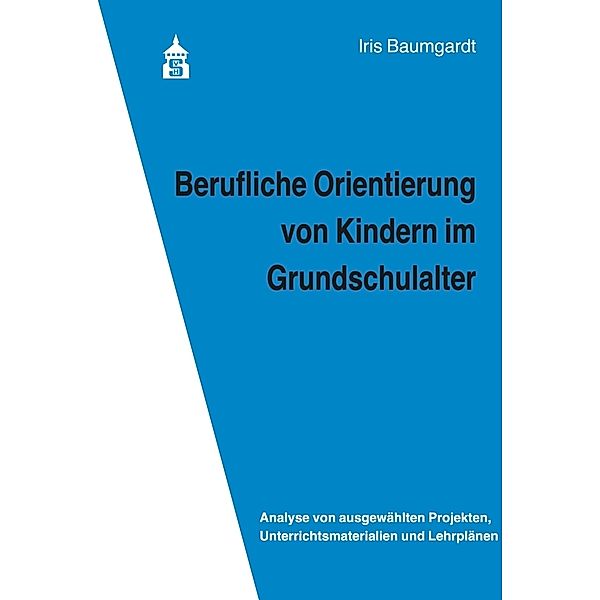 Iris Baumgardt

Berufliche Orientierung von Kindern im Grundschulalter

Analyse von ausgewählten Projekten, Unterrichtsmaterialien und Lehrplänen